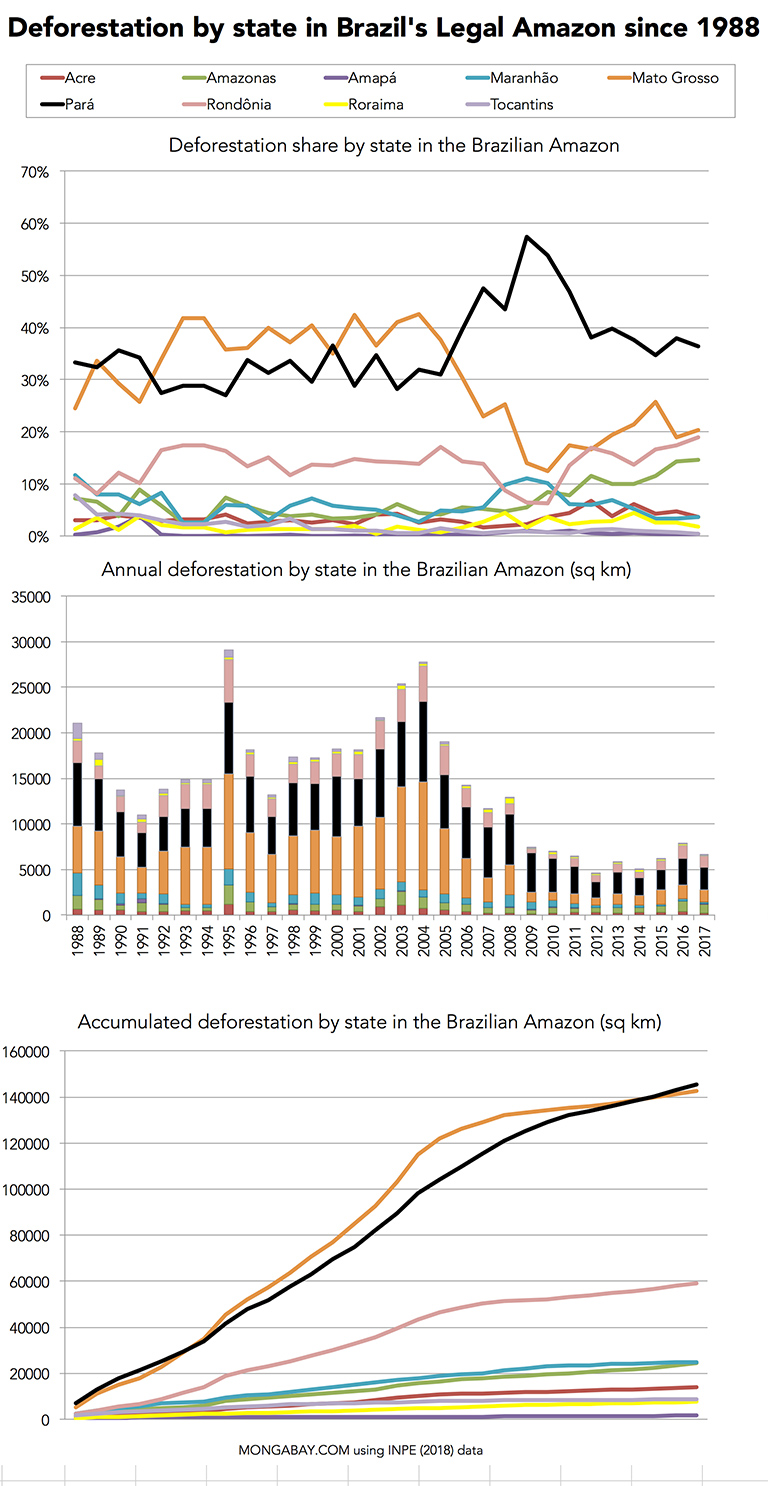 Deforestation by state in Brazil's Legal Amazon since 1988

Acre
Amazonas
Amapá
Maranhão
Mato Grosso
Pará
Rondônia
Roraima
Tocantins

Deforestation share by state in the Brazilian Amazon

70%
60%
50%
40%
30%
20%
10%
0%

Annual deforestation by state in the Brazilian Amazon (sq km)

35000
30000
25000
20000
15000
10000
5000
0

1988
1989
1990
1991
1992
1993
1994
1995
1996
1997
1998
1999
2000
2001
2002
2003
2004
2005
2006
2007
2008
2009
2010
2011
2012
2013
2014
2015
2016
2017

Accumulated deforestation by state in the Brazilian Amazon (sq km)

160000
140000
120000
100000
80000
60000
40000
20000
0

MONGABAY.COM using INPE (2018) data